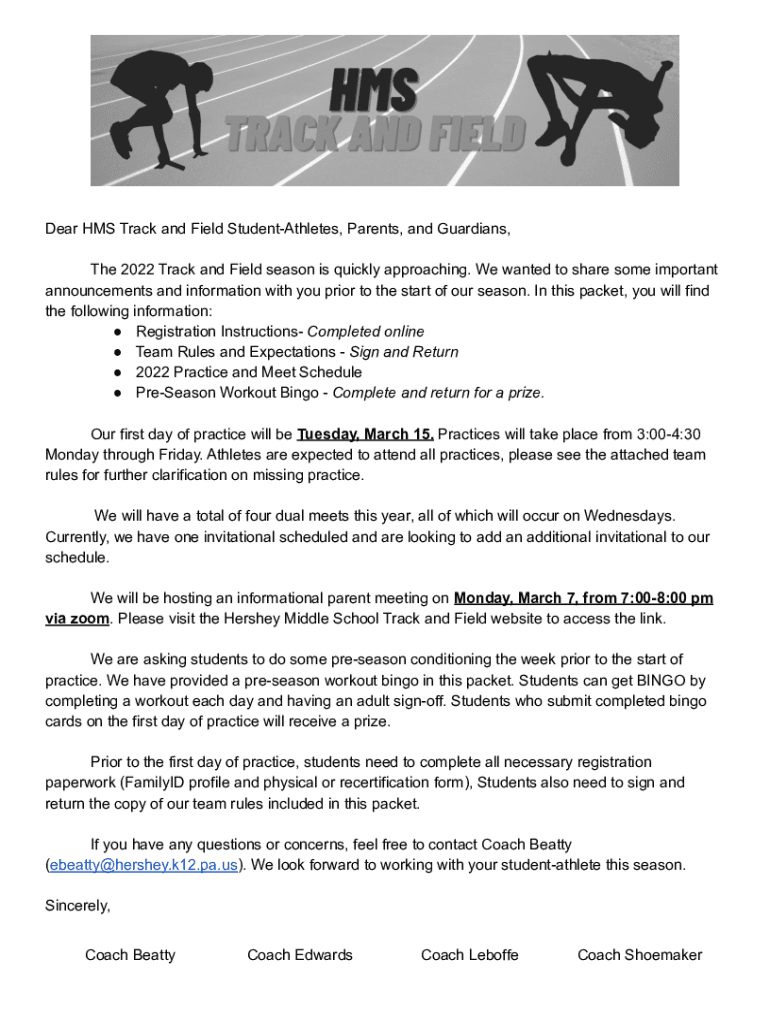 HMS
TRACK AND FIELD

Dear HMS Track and Field Student-Athletes, Parents, and Guardians,

The 2022 Track and Field season is quickly approaching. We wanted to share some important announcements and information with you prior to the start of our season. In this packet, you will find the following information:
● Registration Instructions- Completed online
● Team Rules and Expectations - Sign and Return
● 2022 Practice and Meet Schedule
● Pre-Season Workout Bingo - Complete and return for a prize.

Our first day of practice will be Tuesday, March 15. Practices will take place from 3:00-4:30 Monday through Friday. Athletes are expected to attend all practices, please see the attached team rules for further clarification on missing practice.

We will have a total of four dual meets this year, all of which will occur on Wednesdays. Currently, we have one invitational scheduled and are looking to add an additional invitational to our schedule.

We will be hosting an informational parent meeting on Monday, March 7, from 7:00-8:00 pm via zoom. Please visit the Hershey Middle School Track and Field website to access the link.

We are asking students to do some pre-season conditioning the week prior to the start of practice. We have provided a pre-season workout bingo in this packet. Students can get BINGO by completing a workout each day and having an adult sign-off. Students who submit completed bingo cards on the first day of practice will receive a prize.

Prior to the first day of practice, students need to complete all necessary registration paperwork (FamilyID profile and physical or recertification form), Students also need to sign and return the copy of our team rules included in this packet.

If you have any questions or concerns, feel free to contact Coach Beatty (ebeatty@hershey.k12.pa.us). We look forward to working with your student-athlete this season.

Sincerely,

Coach Beatty Coach Edwards Coach Leboffe Coach Shoemaker